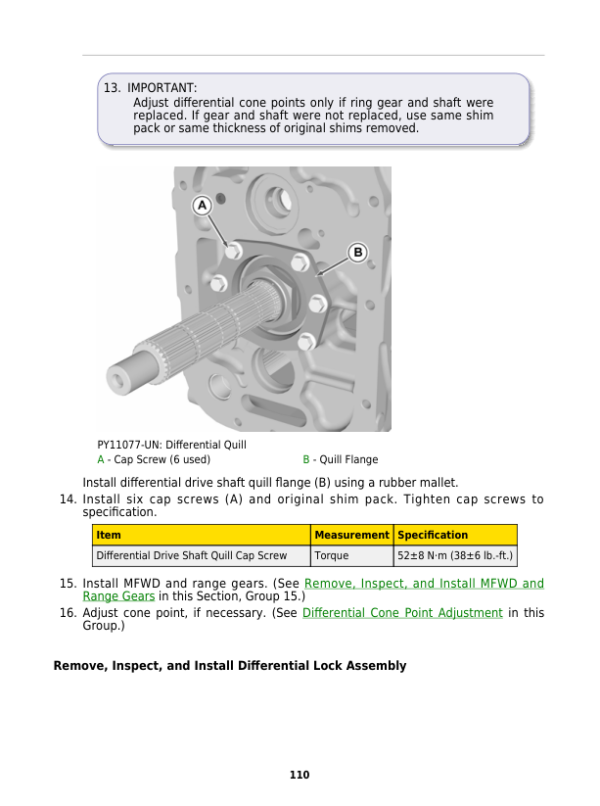 13. IMPORTANT:
Adjust differential cone points only if ring gear and shaft were replaced. If gear and shaft were not replaced, use same shim pack or same thickness of original shims removed.

A

B

PY11077-UN: Differential Quill
A - Cap Screw (6 used)
B - Quill Flange

Install differential drive shaft quill flange (B) using a rubber mallet.

14. Install six cap screws (A) and original shim pack. Tighten cap screws to specification.

| Item | Measurement | Specification |
|---|---|---|
| Differential Drive Shaft Quill Cap Screw | Torque | 52±8 N·m (38±6 lb.-ft.) |

15. Install MFWD and range gears. (See Remove, Inspect, and Install MFWD and Range Gears in this Section, Group 15.)
16. Adjust cone point, if necessary. (See Differential Cone Point Adjustment in this Group.)

Remove, Inspect, and Install Differential Lock Assembly

110